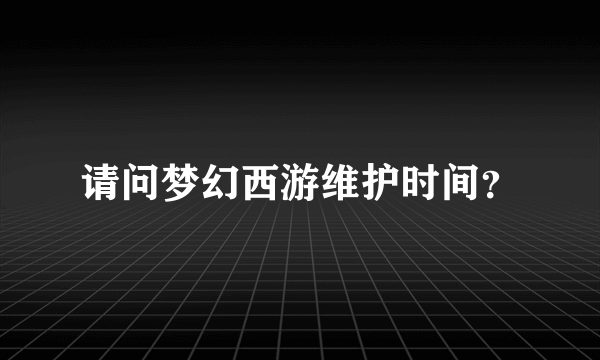 请问梦幻西游维护时间?